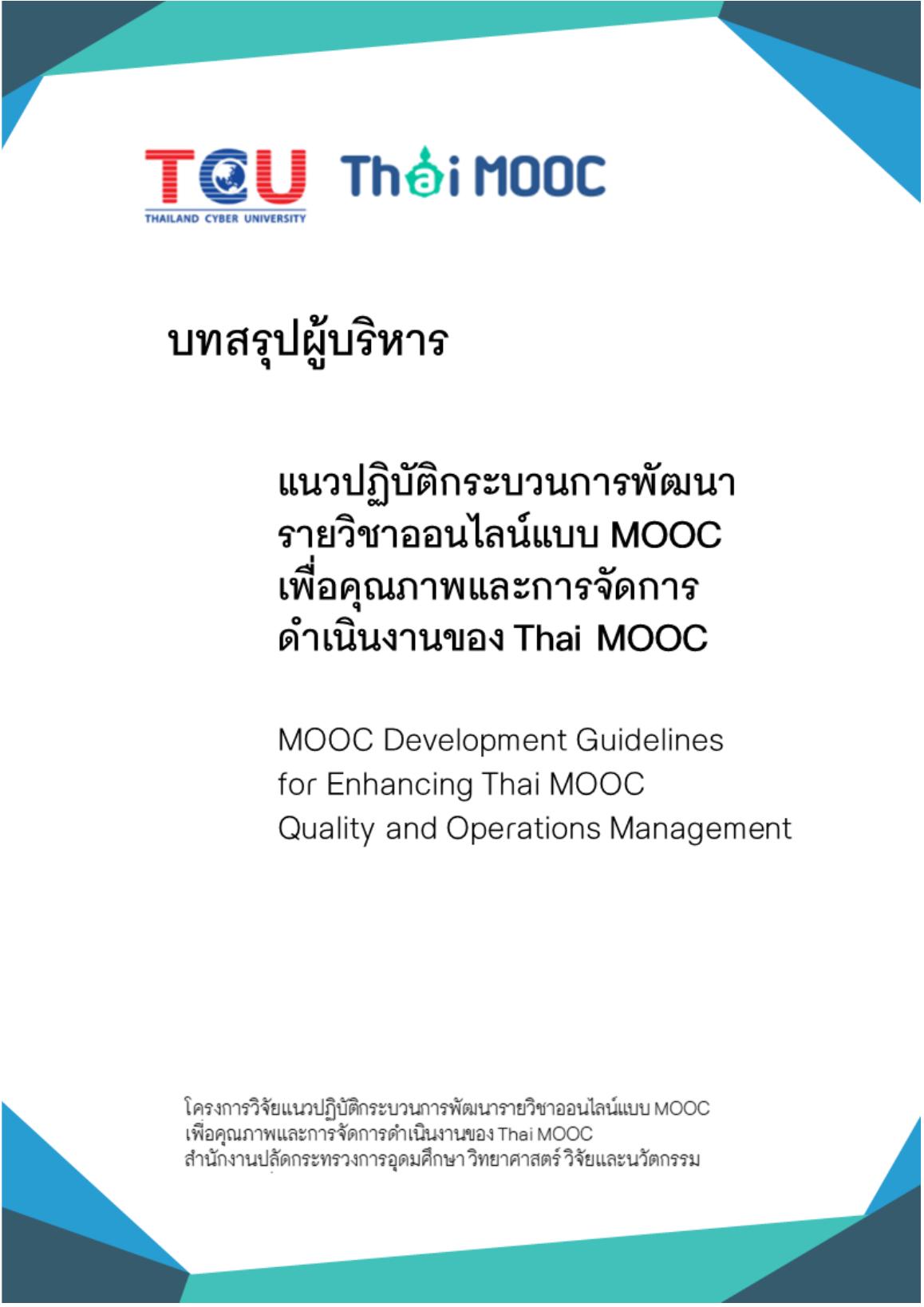 TCU
THAILAND CYBER UNIVERSITY

Thai MOOC

บทสรุปผู้บริหาร

แนวปฏิบัติกระบวนการพัฒนา
รายวิชาออนไลน์แบบ MOOC
เพื่อคุณภาพและการจัดการ
ดำเนินงานของ Thai MOOC

MOOC Development Guidelines
for Enhancing Thai MOOC
Quality and Operations Management

โครงการวิจัยแนวปฏิบัติกระบวนการพัฒนารายวิชาออนไลน์แบบ MOOC
เพื่อคุณภาพและการจัดการดำเนินงานของ Thai MOOC
สำนักงานปลัดกระทรวงการอุดมศึกษา วิทยาศาสตร์ วิจัยและนวัตกรรม